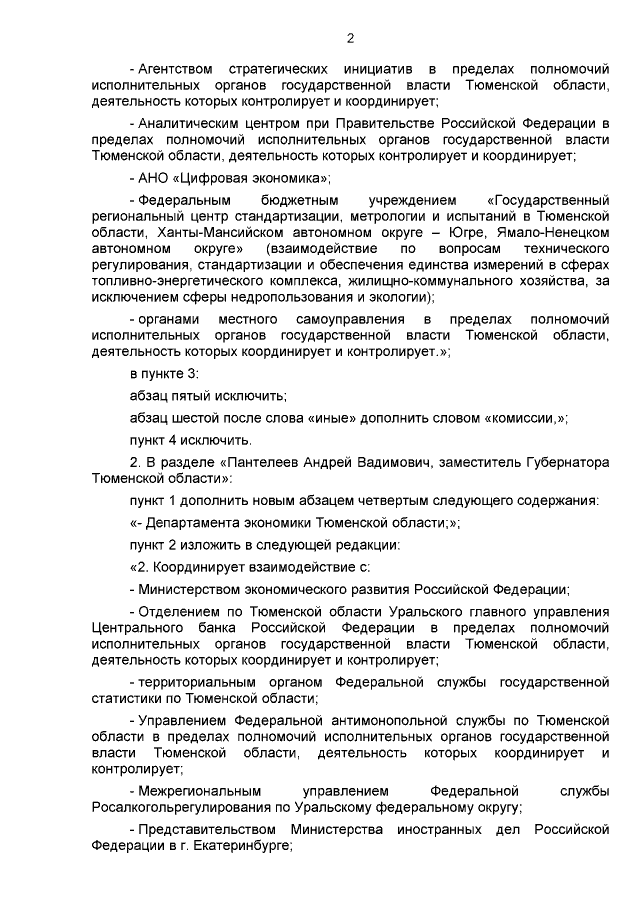 2

- Агентством стратегических инициатив в пределах полномочий исполнительных органов государственной власти Тюменской области, деятельность которых контролирует и координирует;

- Аналитическим центром при Правительстве Российской Федерации в пределах полномочий исполнительных органов государственной власти Тюменской области, деятельность которых контролирует и координирует;

- АНО «Цифровая экономика»;

- Федеральным бюджетным учреждением «Государственный региональный центр стандартизации, метрологии и испытаний в Тюменской области, Ханты-Мансийском автономном округе – Югре, Ямало-Ненецком автономном округе» (взаимодействие по вопросам технического регулирования, стандартизации и обеспечения единства измерений в сферах топливно-энергетического комплекса, жилищно-коммунального хозяйства, за исключением сферы недропользования и экологии);

- органами местного самоуправления в пределах полномочий исполнительных органов государственной власти Тюменской области, деятельность которых координирует и контролирует.»;

в пункте 3:

абзац пятый исключить;

абзац шестой после слова «иные» дополнить словом «комиссии,»;

пункт 4 исключить.

2. В разделе «Пантелеев Андрей Вадимович, заместитель Губернатора Тюменской области»:

пункт 1 дополнить новым абзацем четвертым следующего содержания:

«- Департамента экономики Тюменской области;»;

пункт 2 изложить в следующей редакции:

«2. Координирует взаимодействие с:

- Министерством экономического развития Российской Федерации;

- Отделением по Тюменской области Уральского главного управления Центрального банка Российской Федерации в пределах полномочий исполнительных органов государственной власти Тюменской области, деятельность которых координирует и контролирует;

- территориальным органом Федеральной службы государственной статистики по Тюменской области;

- Управлением Федеральной антимонопольной службы по Тюменской области в пределах полномочий исполнительных органов государственной власти Тюменской области, деятельность которых координирует и контролирует;

- Межрегиональным управлением Федеральной службы Росалкогольрегулирования по Уральскому федеральному округу;

- Представительством Министерства иностранных дел Российской Федерации в г. Екатеринбурге;